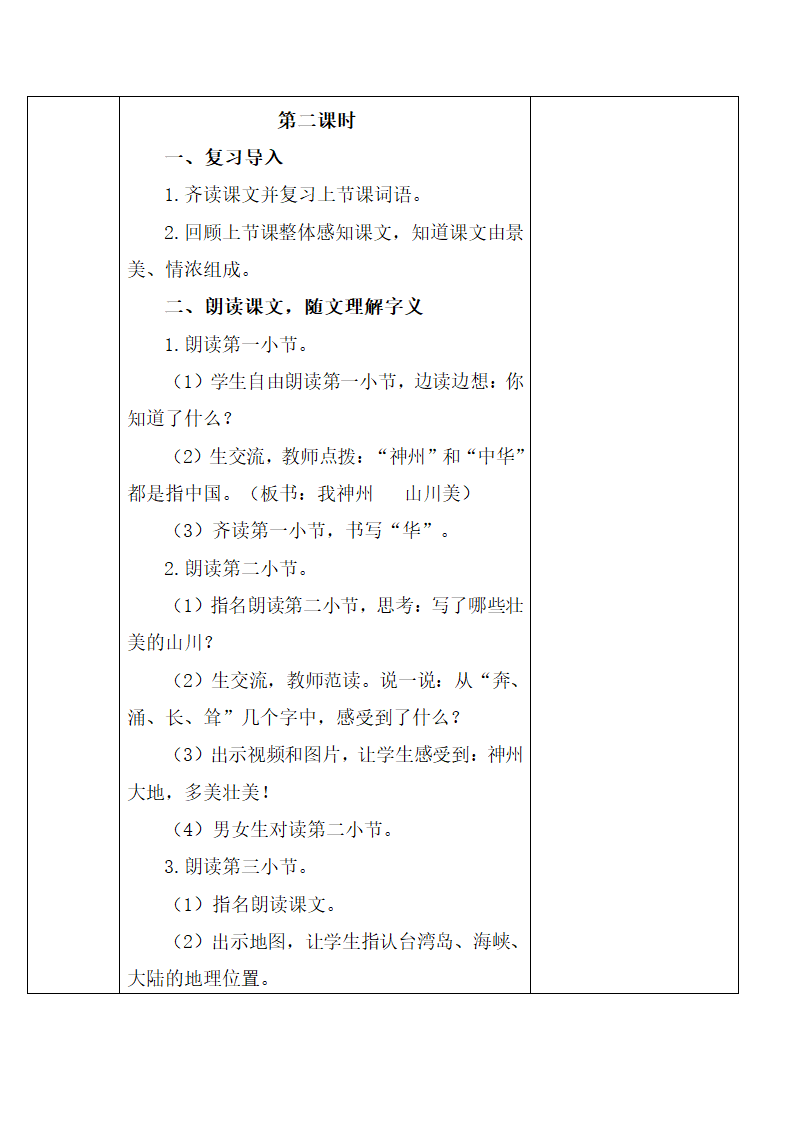 第二课时

一、复习导入

1.齐读课文并复习上节课词语。

2.回顾上节课整体感知课文，知道课文由景美、情浓组成。

二、朗读课文，随文理解字义

1.朗读第一小节。

（1）学生自由朗读第一小节，边读边想：你知道了什么？

（2）生交流，教师点拨：“神州”和“中华”都是指中国。（板书：我神州　山川美）

（3）齐读第一小节，书写“华”。

2.朗读第二小节。

（1）指名朗读第二小节，思考：写了哪些壮美的山川？

（2）生交流，教师范读。说一说：从“奔、涌、长、耸”几个字中，感受到了什么？

（3）出示视频和图片，让学生感受到：神州大地，多美壮美！

（4）男女生对读第二小节。

3.朗读第三小节。

（1）指名朗读课文。

（2）出示地图，让学生指认台湾岛、海峡、大陆的地理位置。